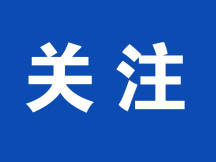 关注